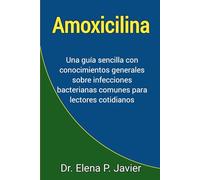 Amoxicilina

Una guía sencilla con conocimientos generales sobre infecciones bacterianas comunes para lectores cotidianos

Dr. Elena P. Javier